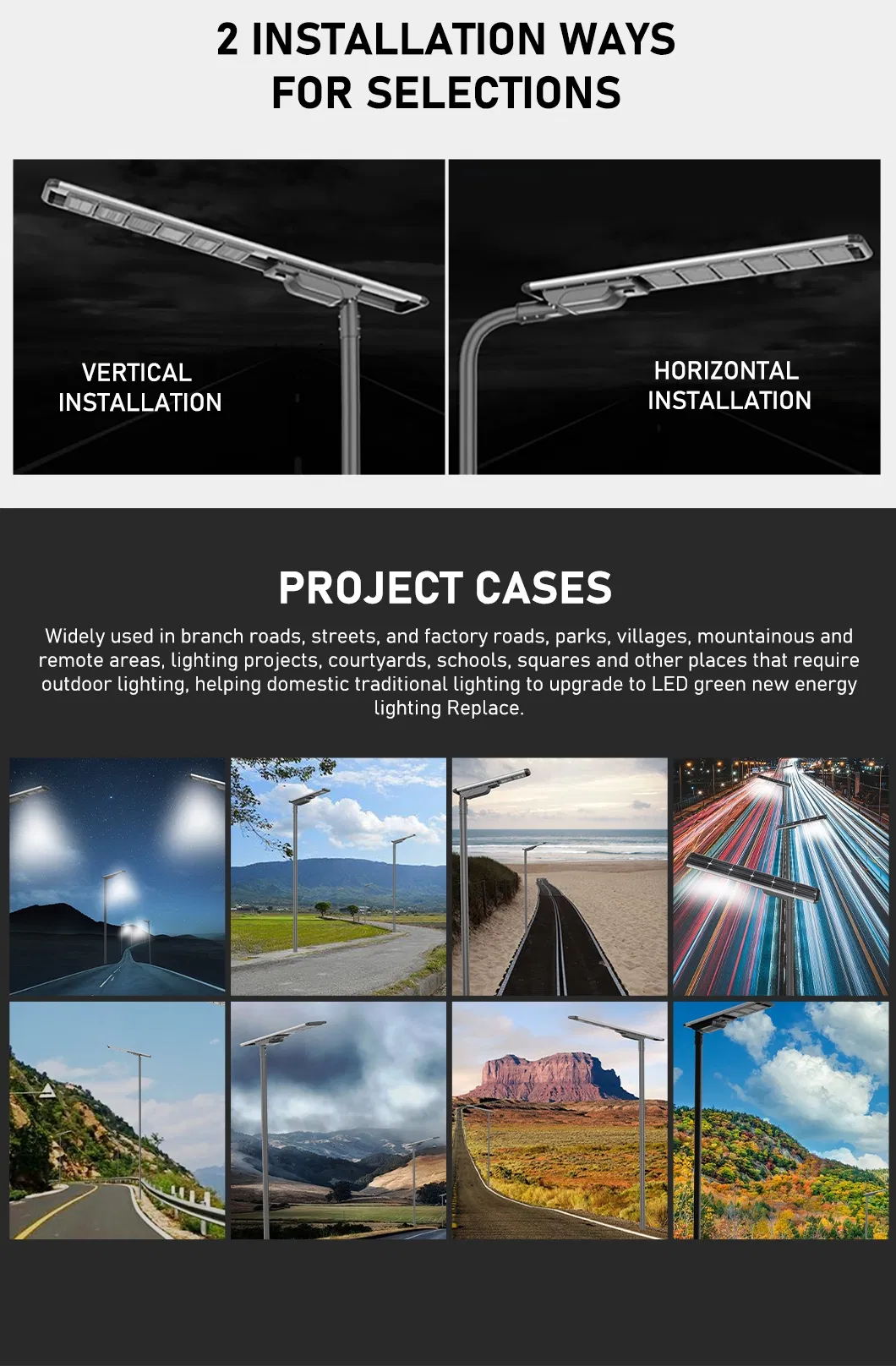 2 INSTALLATION WAYS
FOR SELECTIONS

VERTICAL
INSTALLATION

HORIZONTAL
INSTALLATION

PROJECT CASES

Widely used in branch roads, streets, and factory roads, parks, villages, mountainous and remote areas, lighting projects, courtyards, schools, squares and other places that require outdoor lighting, helping domestic traditional lighting to upgrade to LED green new energy lighting Replace.